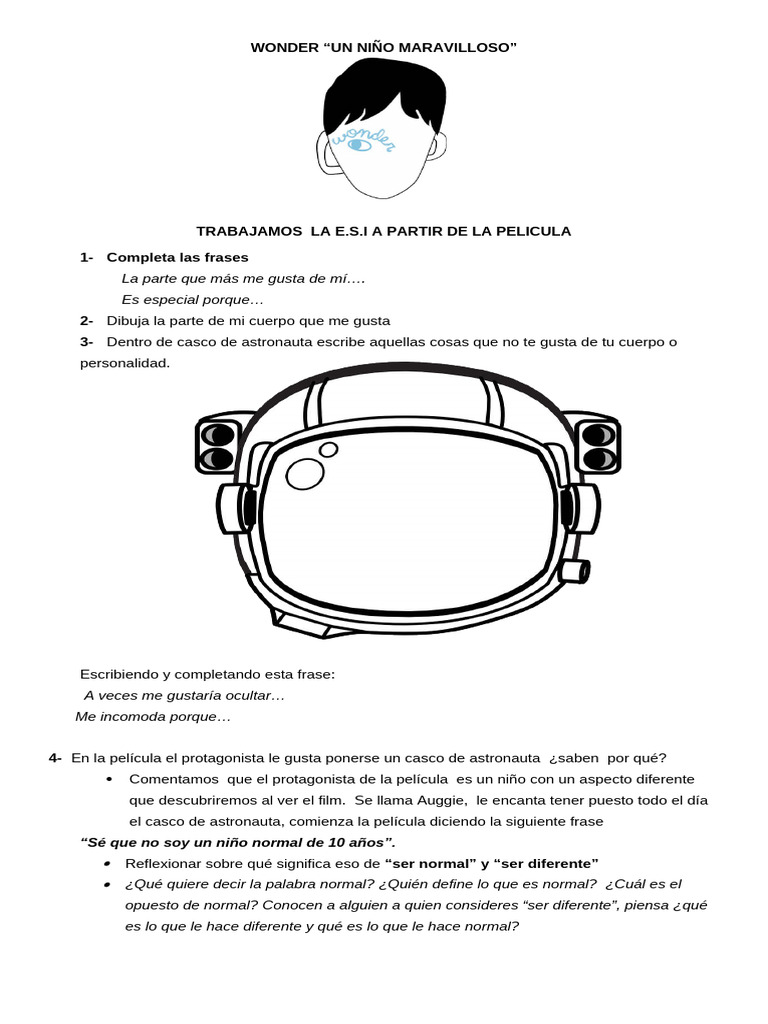 WONDER "UN NIÑO MARAVILLOSO"

wonder

TRABAJAMOS LA E.S.I A PARTIR DE LA PELICULA

1- Completa las frases
La parte que más me gusta de mí….
Es especial porque…

2- Dibuja la parte de mi cuerpo que me gusta

3- Dentro de casco de astronauta escribe aquellas cosas que no te gusta de tu cuerpo o personalidad.

Escribiendo y completando esta frase:
A veces me gustaría ocultar…
Me incomoda porque…

4- En la película el protagonista le gusta ponerse un casco de astronauta ¿saben por qué?
• Comentamos que el protagonista de la película es un niño con un aspecto diferente que descubriremos al ver el film. Se llama Auggie, le encanta tener puesto todo el día el casco de astronauta, comienza la película diciendo la siguiente frase
"Sé que no soy un niño normal de 10 años".
• Reflexionar sobre qué significa eso de "ser normal" y "ser diferente"
• ¿Qué quiere decir la palabra normal? ¿Quién define lo que es normal? ¿Cuál es el opuesto de normal? Conocen a alguien a quien consideres "ser diferente", piensa ¿qué es lo que le hace diferente y qué es lo que le hace normal?